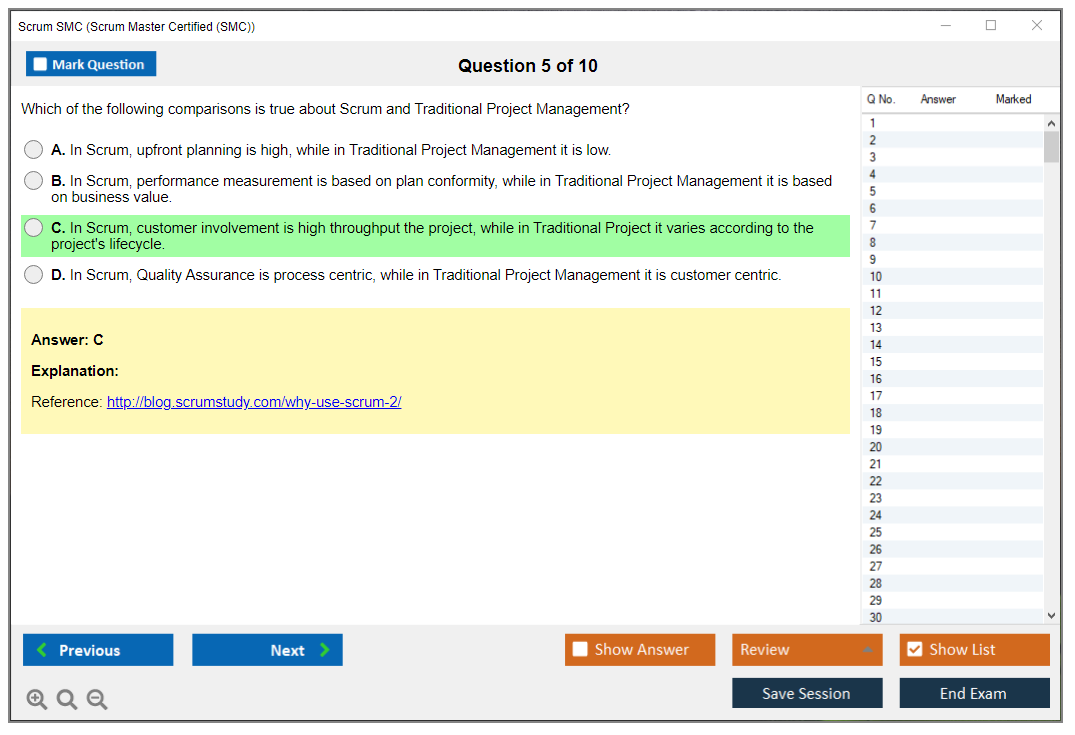 Scrum SMC (Scrum Master Certified (SMC))

Mark Question

Question 5 of 10

Which of the following comparisons is true about Scrum and Traditional Project Management?

A. In Scrum, upfront planning is high, while in Traditional Project Management it is low.

B. In Scrum, performance measurement is based on plan conformity, while in Traditional Project Management it is based on business value.

C. In Scrum, customer involvement is high throughput the project, while in Traditional Project it varies according to the project's lifecycle.

D. In Scrum, Quality Assurance is process centric, while in Traditional Project Management it is customer centric.

Answer: C

Explanation:

Reference: http://blog.scrumstudy.com/why-use-scrum-2/

| Q No. | Answer | Marked |
|---|---|---|
| 1 | | |
| 2 | | |
| 3 | | |
| 4 | | |
| 5 | | |
| 6 | | |
| 7 | | |
| 8 | | |
| 9 | | |
| 10 | | |
| 11 | | |
| 12 | | |
| 13 | | |
| 14 | | |
| 15 | | |
| 16 | | |
| 17 | | |
| 18 | | |
| 19 | | |
| 20 | | |
| 21 | | |
| 22 | | |
| 23 | | |
| 24 | | |
| 25 | | |
| 26 | | |
| 27 | | |
| 28 | | |
| 29 | | |
| 30 | | |

Previous

Next

Show Answer

Review

Show List

Save Session

End Exam